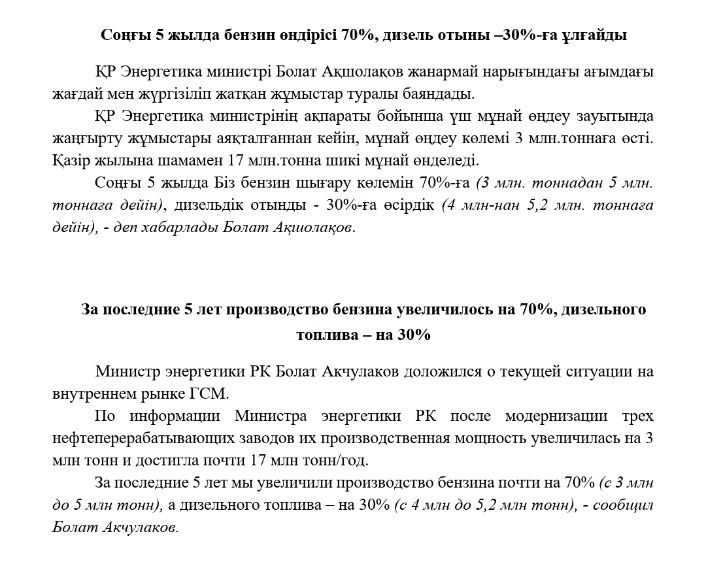 Соңғы 5 жылда бензин өндірісі 70%, дизель отыны –30%-ға ұлғайды

ҚР Энергетика министрі Болат Ақшолақов жанармай нарығындағы ағымдағы жағдай мен жүргізіліп жатқан жұмыстар туралы баяндады.

ҚР Энергетика министрінің ақпараты бойынша үш мұнай өңдеу зауытында жаңғырту жұмыстары аяқталғаннан кейін, мұнай өңдеу көлемі 3 млн.тоннаға өсті. Қазір жылына шамамен 17 млн.тонна шикі мұнай өңделеді.

Соңғы 5 жылда Біз бензин шығару көлемін 70%-ға (3 млн. тоннадан 5 млн. тоннаға дейін), дизельдік отынды - 30%-ға өсірдік (4 млн-нан 5,2 млн. тоннаға дейін), - деп хабарлады Болат Ақшолақов.

За последние 5 лет производство бензина увеличилось на 70%, дизельного топлива – на 30%

Министр энергетики РК Болат Акчулаков доложился о текущей ситуации на внутреннем рынке ГСМ.

По информации Министра энергетики РК после модернизации трех нефтеперерабатывающих заводов их производственная мощность увеличилась на 3 млн тонн и достигла почти 17 млн тонн/год.

За последние 5 лет мы увеличили производство бензина почти на 70% (с 3 млн до 5 млн тонн), а дизельного топлива – на 30% (с 4 млн до 5,2 млн тонн), - сообщил Болат Акчулаков.